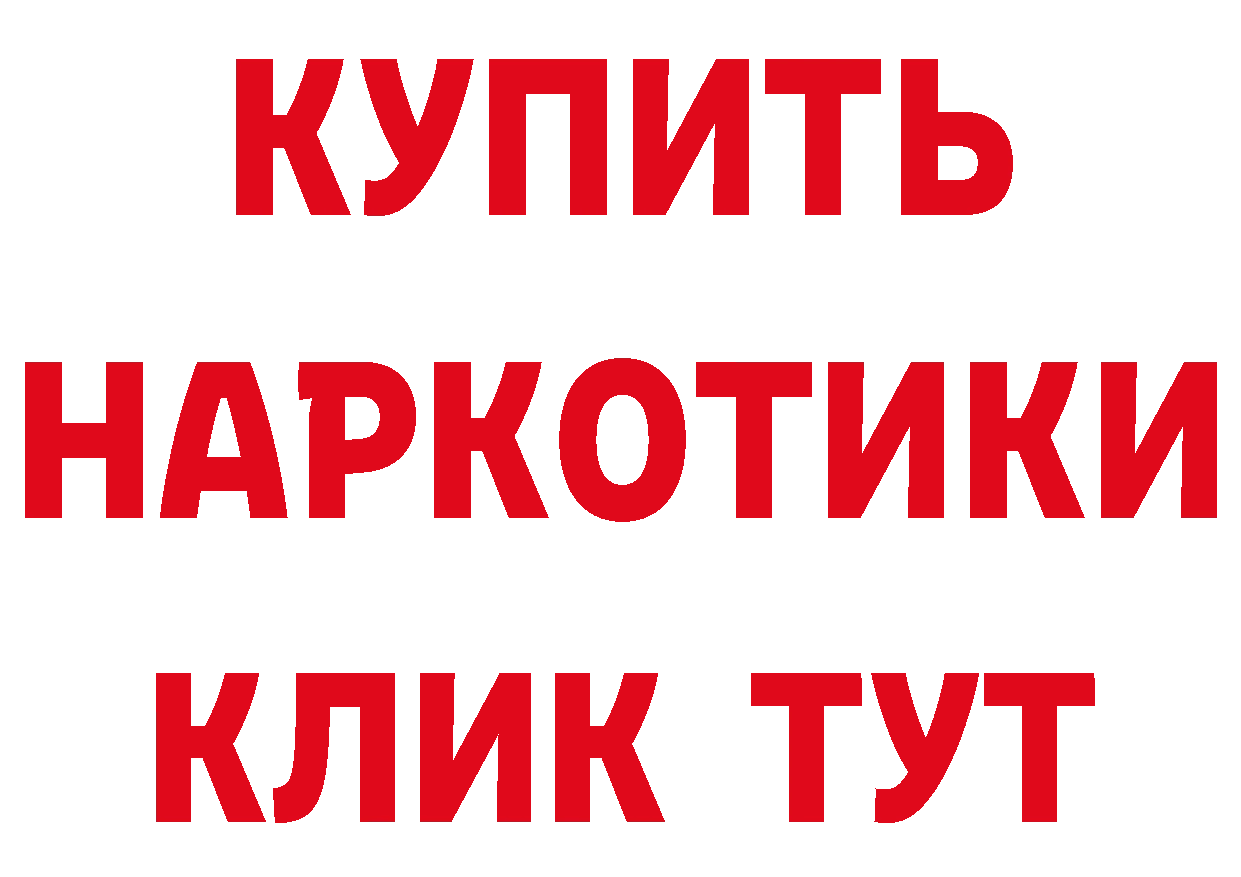 КУПИТЬ
НАРКОТИКИ
КЛИК ТУТ